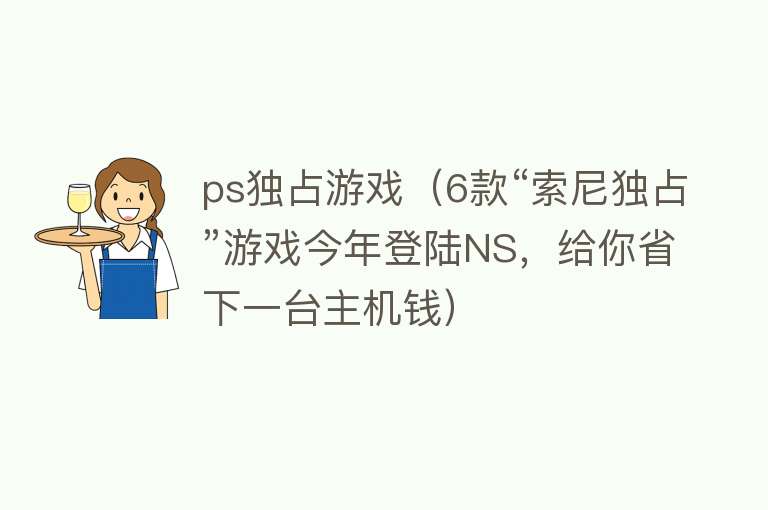 ps独占游戏（6款“索尼独占”游戏今年登陆NS，给你省下一台主机钱）